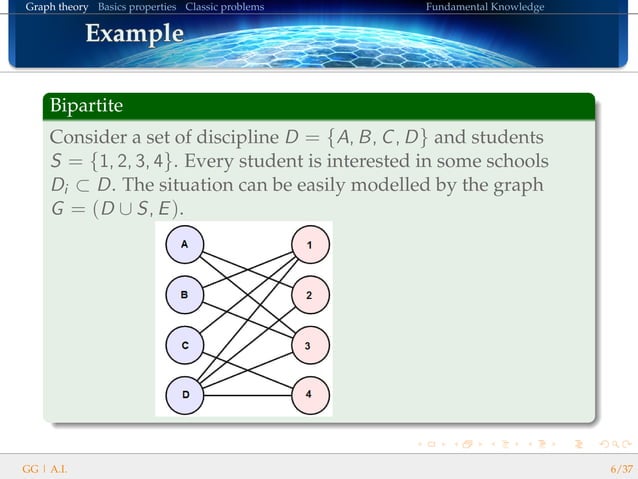 Graph theory Basics properties Classic problems Fundamental Knowledge

Example

Bipartite

Consider a set of discipline $D = \{A, B, C, D\}$ and students $S = \{1, 2, 3, 4\}$. Every student is interested in some schools $D_i \subset D$. The situation can be easily modelled by the graph $G = (D \cup S, E)$.

A
B
C
D
1
2
3
4

GG | A.I. 6/37